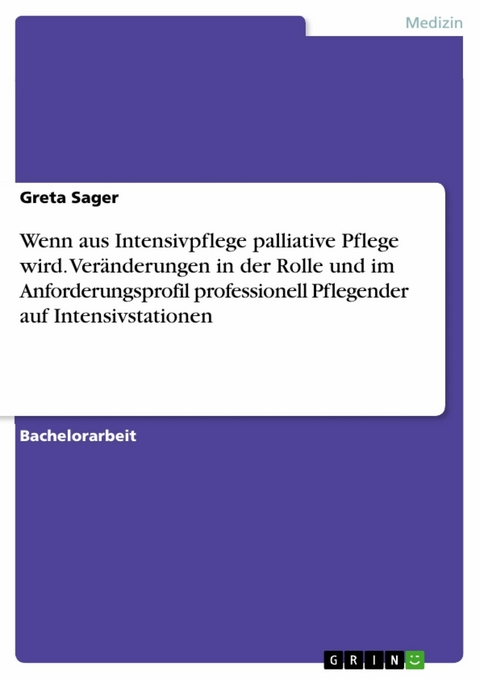 Medizin

Greta Sager

Wenn aus Intensivpflege palliative Pflege wird. Veränderungen in der Rolle und im Anforderungsprofil professionell Pflegender auf Intensivstationen

Bachelorarbeit

GRIN